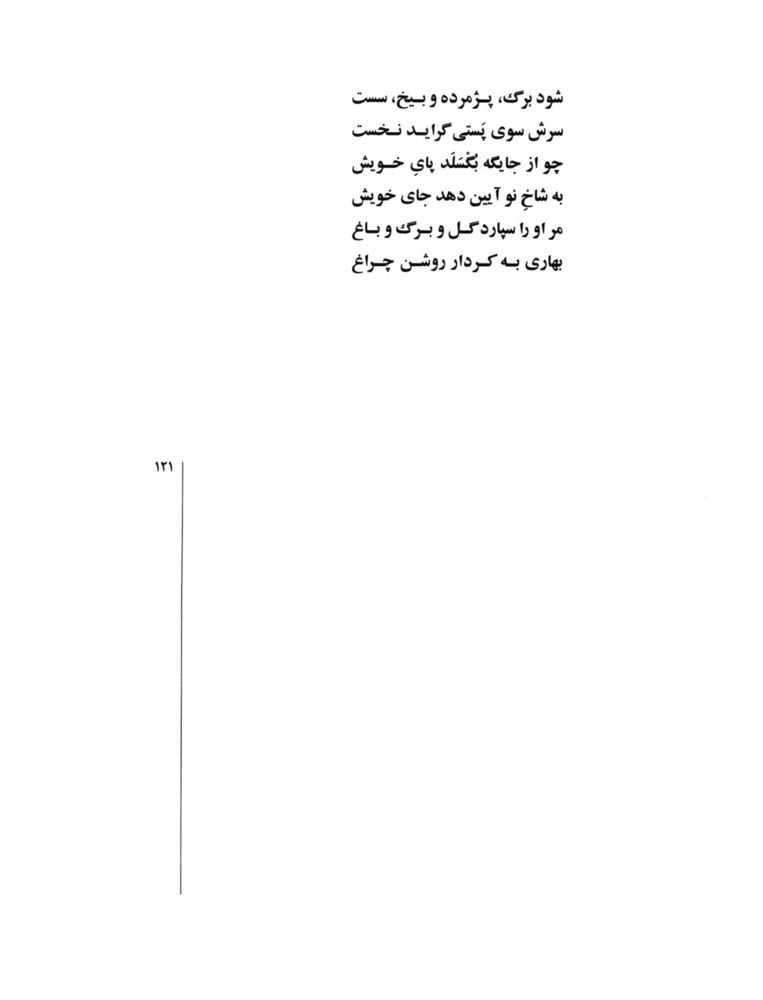 شود برگ، پژمرده و بیخ، سست
سرش سوی پَستی گراید نخست
چو از جایگه بُگسَلَد پایِ خویش
به شاخِ نو آیین دهد جای خویش
مر او را سپارد گل و برگ و باغ
بهاری به کردار روشن چراغ

۱۲۱